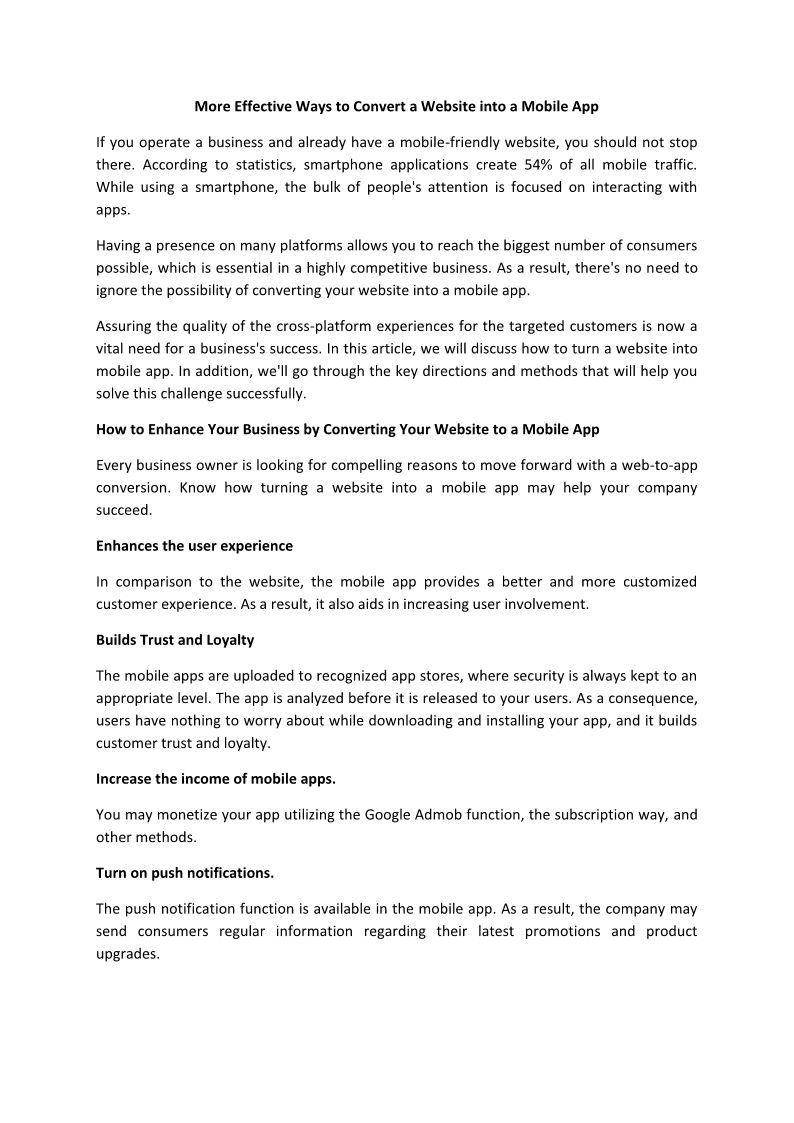 More Effective Ways to Convert a Website into a Mobile App

If you operate a business and already have a mobile-friendly website, you should not stop there. According to statistics, smartphone applications create 54% of all mobile traffic. While using a smartphone, the bulk of people's attention is focused on interacting with apps.

Having a presence on many platforms allows you to reach the biggest number of consumers possible, which is essential in a highly competitive business. As a result, there's no need to ignore the possibility of converting your website into a mobile app.

Assuring the quality of the cross-platform experiences for the targeted customers is now a vital need for a business's success. In this article, we will discuss how to turn a website into mobile app. In addition, we'll go through the key directions and methods that will help you solve this challenge successfully.

How to Enhance Your Business by Converting Your Website to a Mobile App

Every business owner is looking for compelling reasons to move forward with a web-to-app conversion. Know how turning a website into a mobile app may help your company succeed.

Enhances the user experience

In comparison to the website, the mobile app provides a better and more customized customer experience. As a result, it also aids in increasing user involvement.

Builds Trust and Loyalty

The mobile apps are uploaded to recognized app stores, where security is always kept to an appropriate level. The app is analyzed before it is released to your users. As a consequence, users have nothing to worry about while downloading and installing your app, and it builds customer trust and loyalty.

Increase the income of mobile apps.

You may monetize your app utilizing the Google Admob function, the subscription way, and other methods.

Turn on push notifications.

The push notification function is available in the mobile app. As a result, the company may send consumers regular information regarding their latest promotions and product upgrades.